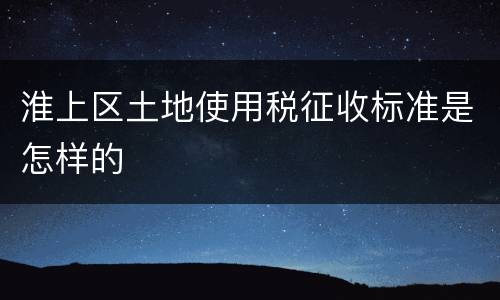 淮上区土地使用税征收标准是怎样的